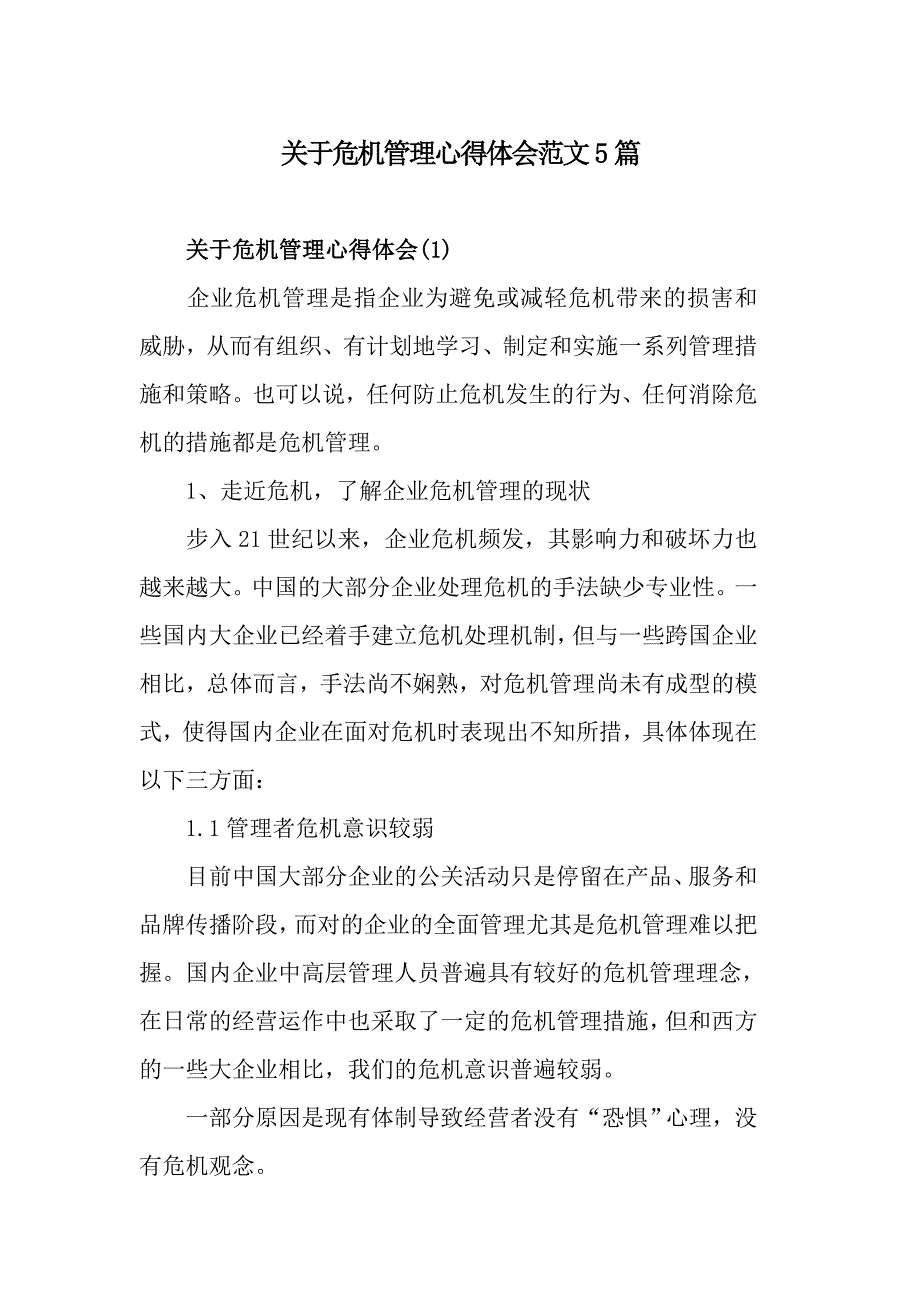 关于危机管理心得体会范文5篇

关于危机管理心得体会(1)

企业危机管理是指企业为避免或减轻危机带来的损害和威胁，从而有组织、有计划地学习、制定和实施一系列管理措施和策略。也可以说，任何防止危机发生的行为、任何消除危机的措施都是危机管理。

1、走近危机，了解企业危机管理的现状

步入21世纪以来，企业危机频发，其影响力和破坏力也越来越大。中国的大部分企业处理危机的手法缺少专业性。一些国内大企业已经着手建立危机处理机制，但与一些跨国企业相比，总体而言，手法尚不娴熟，对危机管理尚未有成型的模式，使得国内企业在面对危机时表现出不知所措，具体体现在以下三方面：

1.1管理者危机意识较弱

目前中国大部分企业的公关活动只是停留在产品、服务和品牌传播阶段，而对的企业的全面管理尤其是危机管理难以把握。国内企业中高层管理人员普遍具有较好的危机管理理念，在日常的经营运作中也采取了一定的危机管理措施，但和西方的一些大企业相比，我们的危机意识普遍较弱。

一部分原因是现有体制导致经营者没有“恐惧”心理，没有危机观念。